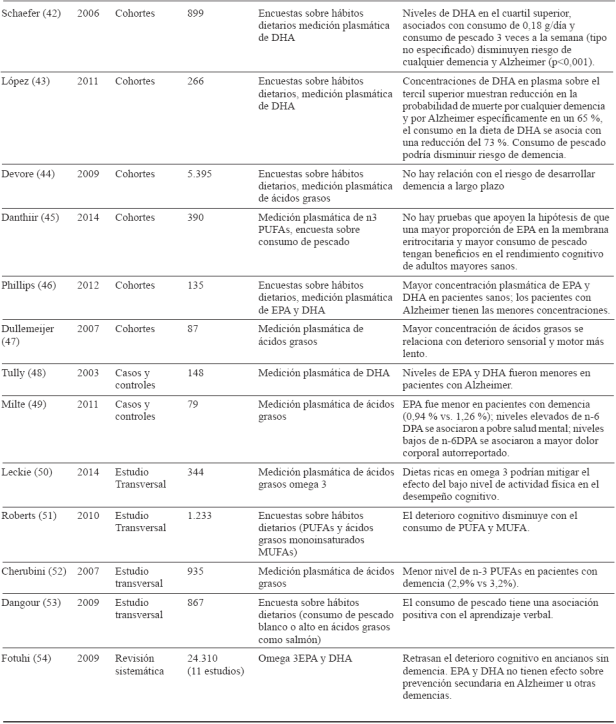 | | | | | | |
|---|---|---|---|---|---|
| Schaefer (42) | 2006 | Cohortes | 899 | Encuestas sobre hábitos dietarios medición plasmática de DHA | Niveles de DHA en el cuartil superior, asociados con consumo de 0,18 g/día y consumo de pescado 3 veces a la semana (tipo no especificado) disminuyen riesgo de cualquier demencia y Alzheimer (p<0,001). |
| López (43) | 2011 | Cohortes | 266 | Encuestas sobre hábitos dietarios, medición plasmática de DHA | Concentraciones de DHA en plasma sobre el tercil superior muestran reducción en la probabilidad de muerte por cualquier demencia y por Alzheimer específicamente en un 65 %, el consumo en la dieta de DHA se asocia con una reducción del 73 %. Consumo de pescado podría disminuir riesgo de demencia. |
| Devore (44) | 2009 | Cohortes | 5.395 | Encuestas sobre hábitos dietarios, medición plasmática de ácidos grasos | No hay relación con el riesgo de desarrollar demencia a largo plazo |
| Danthiir (45) | 2014 | Cohortes | 390 | Medición plasmática de n3 PUFAs, encuesta sobre consumo de pescado | No hay pruebas que apoyen la hipótesis de que una mayor proporción de EPA en la membrana eritrocitaria y mayor consumo de pescado tengan beneficios en el rendimiento cognitivo de adultos mayores sanos. |
| Phillips (46) | 2012 | Cohortes | 135 | Encuestas sobre hábitos dietarios, medición plasmática de EPA y DHA | Mayor concentración plasmática de EPA y DHA en pacientes sanos; los pacientes con Alzheimer tienen las menores concentraciones. |
| Dullemeijer (47) | 2007 | Cohortes | 87 | Medición plasmática de ácidos grasos | Mayor concentración de ácidos grasos se relaciona con deterioro sensorial y motor más lento. |
| Tully (48) | 2003 | Casos y controles | 148 | Medición plasmática de DHA | Niveles de EPA y DHA fueron menores en pacientes con Alzheimer. |
| Milte (49) | 2011 | Casos y controles | 79 | Medición plasmática de ácidos grasos | EPA fue menor en pacientes con demencia (0,94 % vs. 1,26 %); niveles elevados de n-6 DPA se asociaron a pobre salud mental; niveles bajos de n-6DPA se asociaron a mayor dolor corporal autorreportado. |
| Leckie (50) | 2014 | Estudio Transversal | 344 | Medición plasmática de ácidos grasos omega 3 | Dietas ricas en omega 3 podrían mitigar el efecto del bajo nivel de actividad física en el desempeño cognitivo. |
| Roberts (51) | 2010 | Estudio Transversal | 1.233 | Encuestas sobre hábitos dietarios (PUFAs y ácidos grasos monoinsaturados MUFAs) | El deterioro cognitivo disminuye con el consumo de PUFA y MUFA. |
| Cherubini (52) | 2007 | Estudio transversal | 935 | Medición plasmática de ácidos grasos | Menor nivel de n-3 PUFAs en pacientes con demencia (2,9% vs 3,2%). |
| Dangour (53) | 2009 | Estudio transversal | 867 | Encuesta sobre hábitos dietarios (consumo de pescado blanco o alto en ácidos grasos como salmón) | El consumo de pescado tiene una asociación positiva con el aprendizaje verbal. |
| Fotuhi (54) | 2009 | Revisión sistemática | 24.310 (11 estudios) | Omega 3EPA y DHA | Retrasan el deterioro cognitivo en ancianos sin demencia. EPA y DHA no tienen efecto sobre prevención secundaria en Alzheimer u otras demencias. |